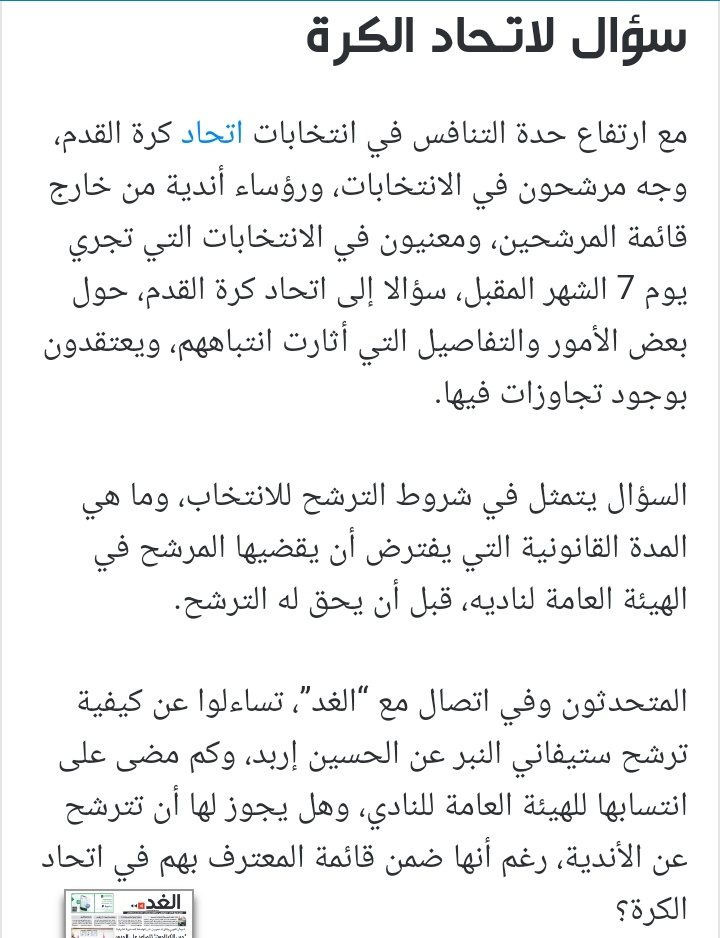 سؤال لاتحاد الكرة

مع ارتفاع حدة التنافس في انتخابات اتحاد كرة القدم، وجه مرشحون في الانتخابات، ورؤساء أندية من خارج قائمة المرشحين، ومعنيون في الانتخابات التي تجري يوم 7 الشهر المقبل، سؤالا إلى اتحاد كرة القدم، حول بعض الأمور والتفاصيل التي أثارت انتباههم، ويعتقدون بوجود تجاوزات فيها.

السؤال يتمثل في شروط الترشح للانتخاب، وما هي المدة القانونية التي يفترض أن يقضيها المرشح في الهيئة العامة لناديه، قبل أن يحق له الترشح.

المتحدثون وفي اتصال مع "الغد"، تساءلوا عن كيفية ترشح ستيفاني النبر عن الحسين إربد، وكم مضى على انتسابها للهيئة العامة للنادي، وهل يجوز لها أن تترشح عن الأندية، رغم أنها ضمن قائمة المعترف بهم في اتحاد الكرة؟

الغد